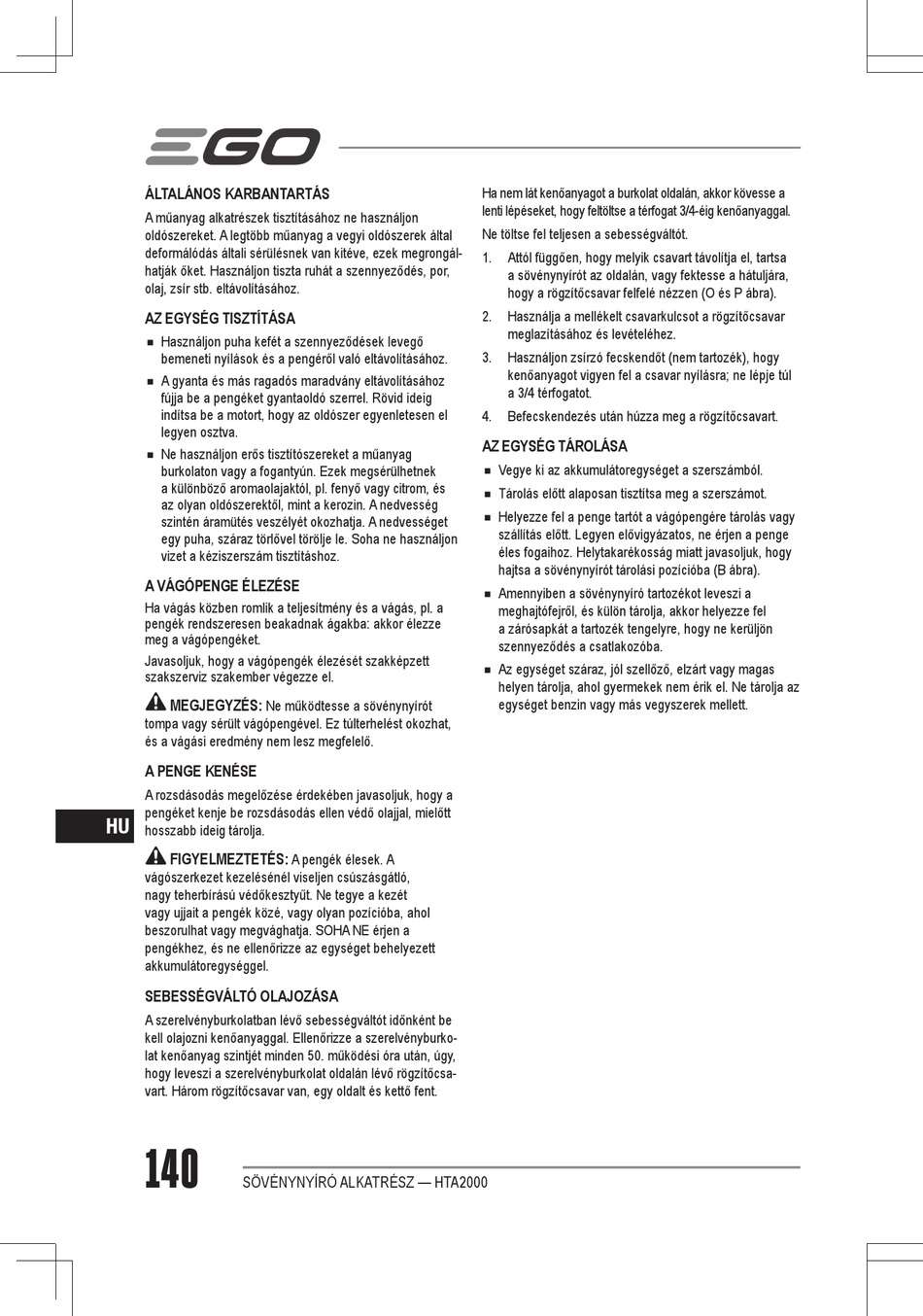 EGO

ÁLTALÁNOS KARBANTARTÁS

A műanyag alkatrészek tisztításához ne használjon oldószereket. A legtöbb műanyag a vegyi oldószerek által deformálódás általi sérülésnek van kitéve, ezek megrongálhatják őket. Használjon tiszta ruhát a szennyeződés, por, olaj, zsír stb. eltávolításához.

AZ EGYSÉG TISZTÍTÁSA

■ Használjon puha kefét a szennyeződések levegő bemeneti nyílások és a pengéről való eltávolításához.

■ A gyanta és más ragadós maradvány eltávolításához fújja be a pengéket gyantaoldó szerrel. Rövid ideig indítsa be a motort, hogy az oldószer egyenletesen el legyen osztva.

■ Ne használjon erős tisztítószereket a műanyag burkolaton vagy a fogantyún. Ezek megsérülhetnek a különböző aromaolajaktól, pl. fenyő vagy citrom, és az olyan oldószerektől, mint a kerozin. A nedvesség szintén áramütés veszélyét okozhatja. A nedvességet egy puha, száraz törlővel törölje le. Soha ne használjon vizet a kéziszerszám tisztításhoz.

A VÁGÓPENGE ÉLEZÉSE

Ha vágás közben romlik a teljesítmény és a vágás, pl. a pengék rendszeresen beakadnak ágakba: akkor élezze meg a vágópengéket.

Javasoljuk, hogy a vágópengék élezését szakképzett szakszerviz szakember végezze el.

MEGJEGYZÉS: Ne működtesse a sövénynyírót tompa vagy sérült vágópengével. Ez túlterhelést okozhat, és a vágási eredmény nem lesz megfelelő.

A PENGE KENÉSE

A rozsdásodás megelőzése érdekében javasoljuk, hogy a pengéket kenje be rozsdásodás ellen védő olajjal, mielőtt hosszabb ideig tárolja.

FIGYELMEZTETÉS: A pengék élesek. A vágószerkezet kezelésénél viseljen csúszásgátló, nagy teherbírású védőkesztyűt. Ne tegye a kezét vagy ujjait a pengék közé, vagy olyan pozícióba, ahol beszorulhat vagy megvághatja. SOHA NE érjen a pengékhez, és ne ellenőrizze az egységet behelyezett akkumulátoregységgel.

SEBESSÉGVÁLTÓ OLAJOZÁSA

A szerelvényburkolatban lévő sebességváltót időnként be kell olajozni kenőanyaggal. Ellenőrizze a szerelvényburkolat kenőanyag szintjét minden 50. működési óra után, úgy, hogy leveszi a szerelvényburkolat oldalán lévő rögzítőcsavart. Három rögzítőcsavar van, egy oldalt és kettő fent.

Ha nem lát kenőanyagot a burkolat oldalán, akkor kövesse a lenti lépéseket, hogy feltöltse a térfogat 3/4-éig kenőanyaggal.

Ne töltse fel teljesen a sebességváltót.

1. Attól függően, hogy melyik csavart távolítja el, tartsa a sövénynyírót az oldalán, vagy fektesse a hátuljára, hogy a rögzítőcsavar felfelé nézzen (O és P ábra).

2. Használja a mellékelt csavarkulcsot a rögzítőcsavar meglazításához és levételéhez.

3. Használjon zsírzó fecskendőt (nem tartozék), hogy kenőanyagot vigyen fel a csavar nyílásra; ne lépje túl a 3/4 térfogatot.

4. Befecskendezés után húzza meg a rögzítőcsavart.

AZ EGYSÉG TÁROLÁSA

■ Vegye ki az akkumulátoregységet a szerszámból.

■ Tárolás előtt alaposan tisztítsa meg a szerszámot.

■ Helyezze fel a penge tartót a vágópengére tárolás vagy szállítás előtt. Legyen elővigyázatos, ne érjen a penge éles fogaihoz. Helytakarékosság miatt javasoljuk, hogy hajtsa a sövénynyírót tárolási pozícióba (B ábra).

■ Amennyiben a sövénynyíró tartozékot leveszi a meghajtófejről, és külön tárolja, akkor helyezze fel a zárósapkát a tartozék tengelyre, hogy ne kerüljön szennyeződés a csatlakozóba.

■ Az egységet száraz, jól szellőző, elzárt vagy magas helyen tárolja, ahol gyermekek nem érik el. Ne tárolja az egységet benzin vagy más vegyszerek mellett.

HU

140 SÖVÉNYNYÍRÓ ALKATRÉSZ — HTA2000